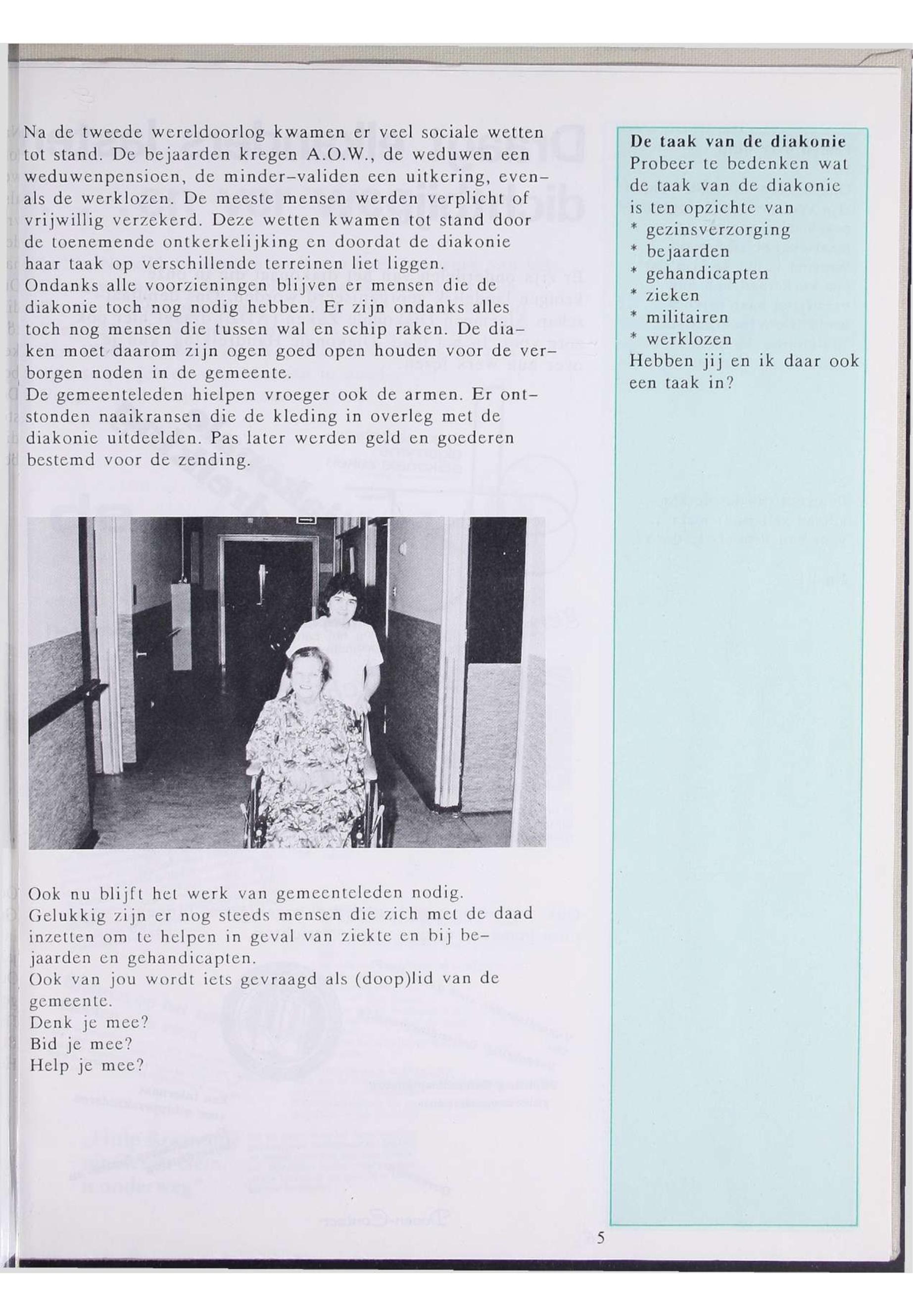 Na de tweede wereldoorlog kwamen er veel sociale wetten tot stand. De bejaarden kregen A.O.W., de weduwen een weduwenpensioen, de minder-validen een uitkering, evenals de werklozen. De meeste mensen werden verplicht of vrijwillig verzekerd. Deze wetten kwamen tot stand door de toenemende ontkerkelijking en doordat de diakonie haar taak op verschillende terreinen liet liggen.
Ondanks alle voorzieningen blijven er mensen die de diakonie toch nog nodig hebben. Er zijn ondanks alles toch nog mensen die tussen wal en schip raken. De diaken moet daarom zijn ogen goed open houden voor de verborgen noden in de gemeente.
De gemeenteleden hielpen vroeger ook de armen. Er ontstonden naaikransen die de kleding in overleg met de diakonie uitdeelden. Pas later werden geld en goederen bestemd voor de zending.

Ook nu blijft het werk van gemeenteleden nodig.
Gelukkig zijn er nog steeds mensen die zich met de daad inzetten om te helpen in geval van ziekte en bij bejaarden en gehandicapten.
Ook van jou wordt iets gevraagd als (doop)lid van de gemeente.
Denk je mee?
Bid je mee?
Help je mee?

De taak van de diakonie
Probeer te bedenken wat de taak van de diakonie is ten opzichte van
* gezinsverzorging
* bejaarden
* gehandicapten
* zieken
* militairen
* werklozen
Hebben jij en ik daar ook een taak in?

5